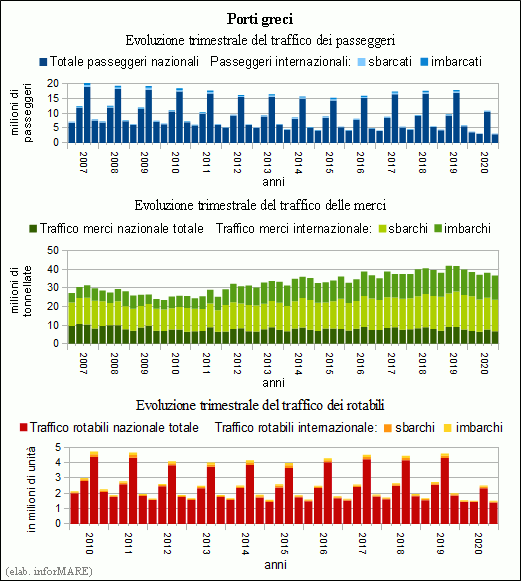 Porti greci

Evoluzione trimestrale del traffico dei passeggeri

Totale passeggeri nazionali Passeggeri internazionali: sbarcati imbarcati

milioni di passeggeri

20
15
10
5
0

2007 2008 2009 2010 2011 2012 2013 2014 2015 2016 2017 2018 2019 2020

anni

Evoluzione trimestrale del traffico delle merci

Traffico merci nazionale totale Traffico merci internazionale: sbarchi imbarchi

milioni di tonnellate

50
40
30
20
10
0

2007 2008 2009 2010 2011 2012 2013 2014 2015 2016 2017 2018 2019 2020

anni

Evoluzione trimestrale del traffico dei rotabili

Traffico rotabili nazionale totale Traffico rotabili internazionale: sbarchi imbarchi

in milioni di unità

5
4
3
2
1
0

2010 2011 2012 2013 2014 2015 2016 2017 2018 2019 2020

anni

(elab. inforMARE)